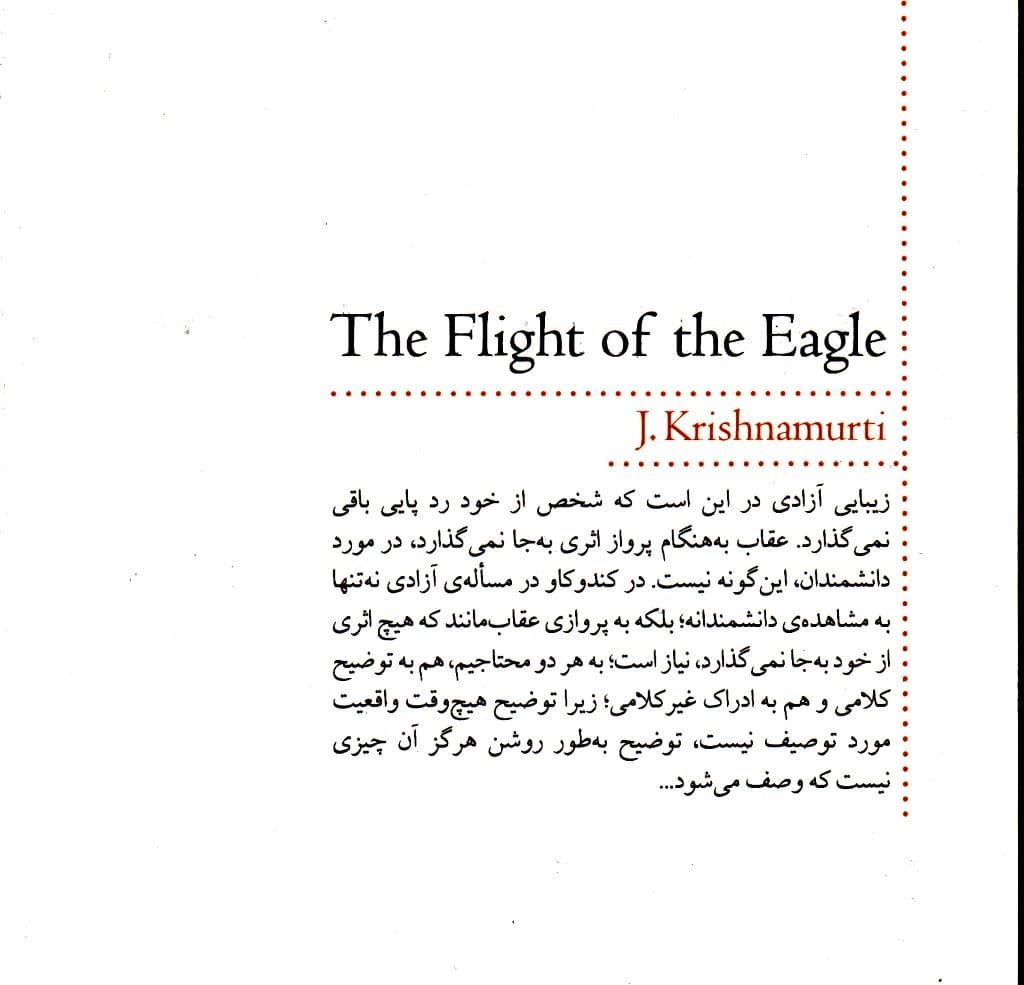 The Flight of the Eagle

J. Krishnamurti

زیبایی آزادی در این است که شخص از خود رد پایی باقی نمی‌گذارد. عقاب به‌هنگام پرواز اثری به‌جا نمی‌گذارد، در مورد دانشمندان، این‌گونه نیست. در کندوکاو در مسأله‌ی آزادی نه‌تنها به مشاهده‌ی دانشمندانه؛ بلکه به پروازی عقاب‌مانند که هیچ اثری از خود به‌جا نمی‌گذارد، نیاز است؛ به هر دو محتاجیم، هم به توضیح کلامی و هم به ادراک غیرکلامی؛ زیرا توضیح هیچ‌وقت واقعیت مورد توصیف نیست، توضیح به‌طور روشن هرگز آن چیزی نیست که وصف می‌شود...